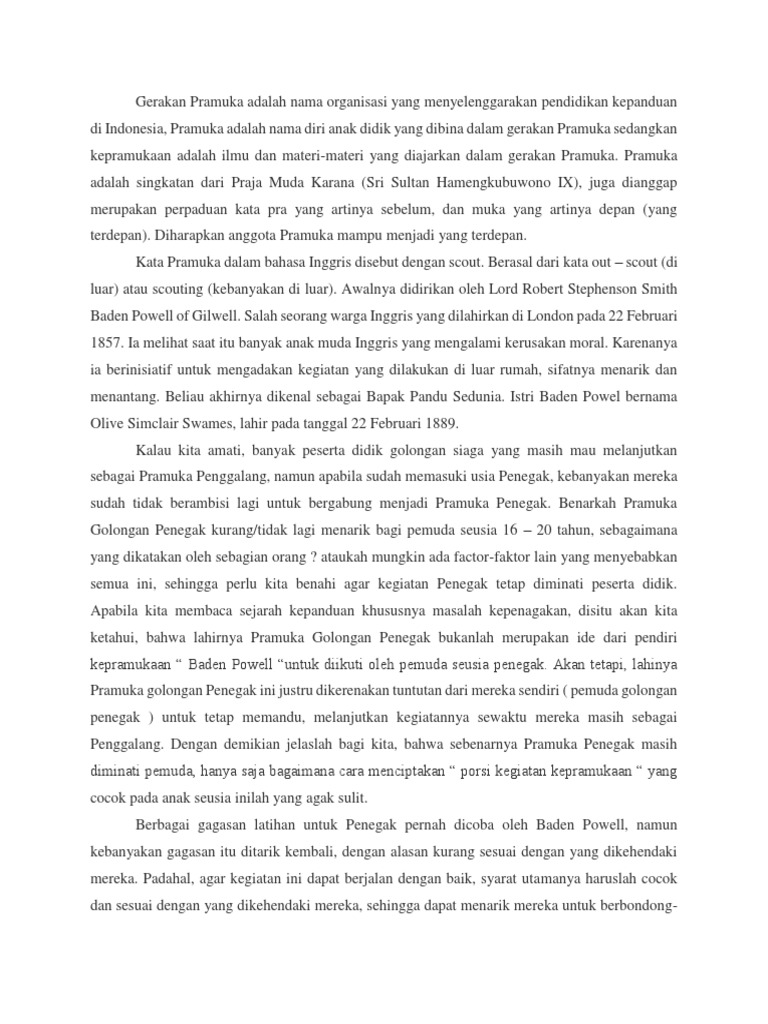 Gerakan Pramuka adalah nama organisasi yang menyelenggarakan pendidikan kepanduan di Indonesia, Pramuka adalah nama diri anak didik yang dibina dalam gerakan Pramuka sedangkan kepramukaan adalah ilmu dan materi-materi yang diajarkan dalam gerakan Pramuka. Pramuka adalah singkatan dari Praja Muda Karana (Sri Sultan Hamengkubuwono IX), juga dianggap merupakan perpaduan kata pra yang artinya sebelum, dan muka yang artinya depan (yang terdepan). Diharapkan anggota Pramuka mampu menjadi yang terdepan.

Kata Pramuka dalam bahasa Inggris disebut dengan scout. Berasal dari kata out – scout (di luar) atau scouting (kebanyakan di luar). Awalnya didirikan oleh Lord Robert Stephenson Smith Baden Powell of Gilwell. Salah seorang warga Inggris yang dilahirkan di London pada 22 Februari 1857. Ia melihat saat itu banyak anak muda Inggris yang mengalami kerusakan moral. Karenanya ia berinisiatif untuk mengadakan kegiatan yang dilakukan di luar rumah, sifatnya menarik dan menantang. Beliau akhirnya dikenal sebagai Bapak Pandu Sedunia. Istri Baden Powel bernama Olive Simclair Swames, lahir pada tanggal 22 Februari 1889.

Kalau kita amati, banyak peserta didik golongan siaga yang masih mau melanjutkan sebagai Pramuka Penggalang, namun apabila sudah memasuki usia Penegak, kebanyakan mereka sudah tidak berambisi lagi untuk bergabung menjadi Pramuka Penegak. Benarkah Pramuka Golongan Penegak kurang/tidak lagi menarik bagi pemuda seusia 16 – 20 tahun, sebagaimana yang dikatakan oleh sebagian orang ? ataukah mungkin ada factor-faktor lain yang menyebabkan semua ini, sehingga perlu kita benahi agar kegiatan Penegak tetap diminati peserta didik. Apabila kita membaca sejarah kepanduan khususnya masalah kepenagakan, disitu akan kita ketahui, bahwa lahirnya Pramuka Golongan Penegak bukanlah merupakan ide dari pendiri kepramukaan “ Baden Powell “untuk diikuti oleh pemuda seusia penegak. Akan tetapi, lahinya Pramuka golongan Penegak ini justru dikerenakan tuntutan dari mereka sendiri ( pemuda golongan penegak ) untuk tetap memandu, melanjutkan kegiatannya sewaktu mereka masih sebagai Penggalang. Dengan demikian jelaslah bagi kita, bahwa sebenarnya Pramuka Penegak masih diminati pemuda, hanya saja bagaimana cara menciptakan “ porsi kegiatan kepramukaan “ yang cocok pada anak seusia inilah yang agak sulit.

Berbagai gagasan latihan untuk Penegak pernah dicoba oleh Baden Powell, namun kebanyakan gagasan itu ditarik kembali, dengan alasan kurang sesuai dengan yang dikehendaki mereka. Padahal, agar kegiatan ini dapat berjalan dengan baik, syarat utamanya haruslah cocok dan sesuai dengan yang dikehendaki mereka, sehingga dapat menarik mereka untuk berbondong-